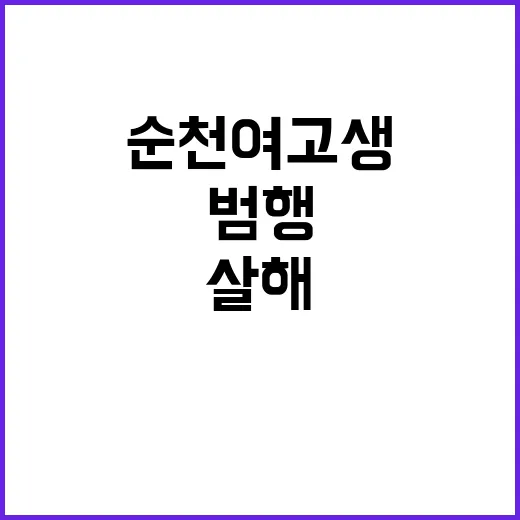 순천여고생
범행
살해